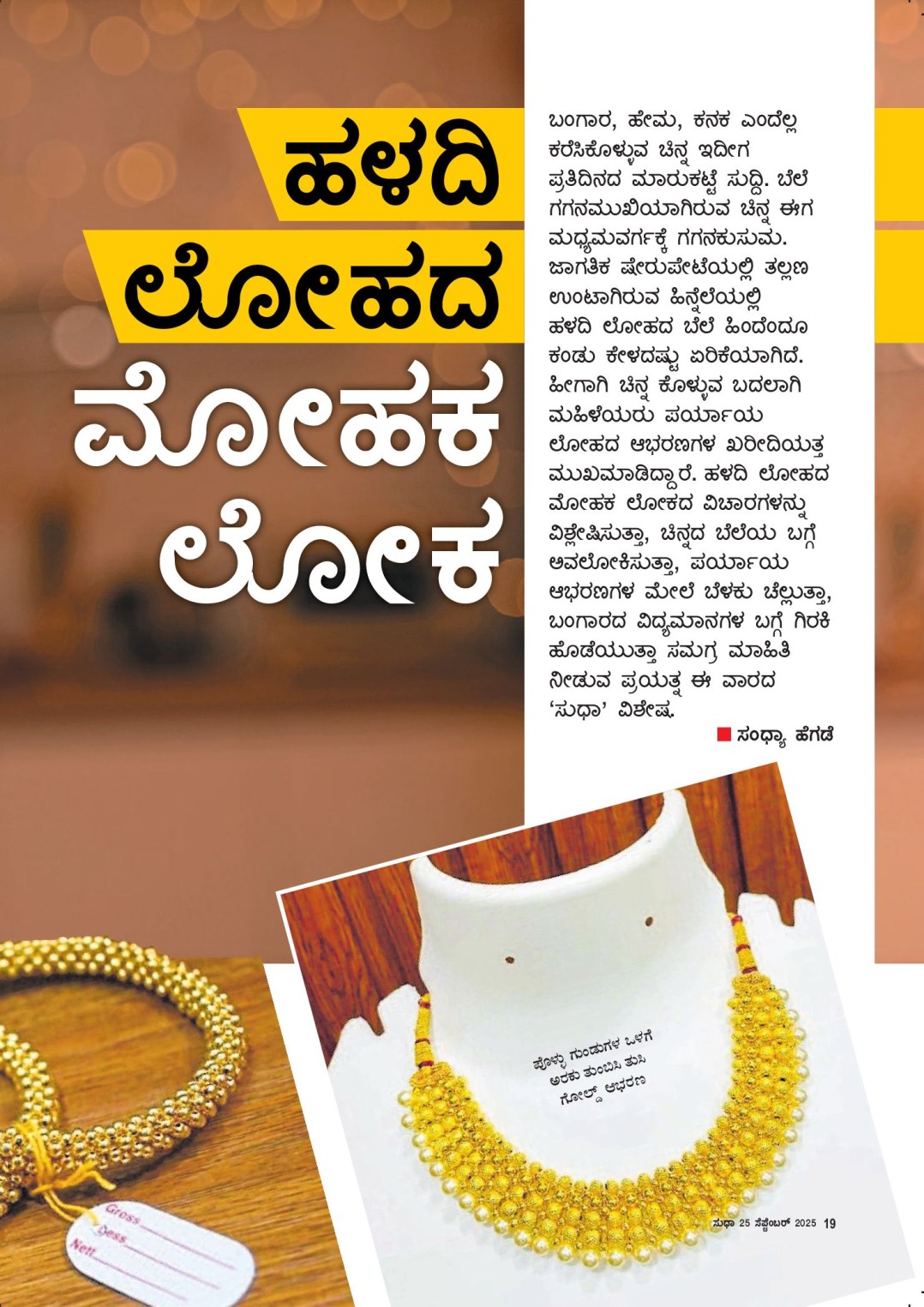 ಹಳದಿ ಲೋಹದ ಮೋಹಕ ಲೋಕ

ಬಂಗಾರ, ಹೇಮ, ಕನಕ ಎಂದೆಲ್ಲ ಕರೆಸಿಕೊಳ್ಳುವ ಚಿನ್ನ ಇದೀಗ ಪ್ರತಿದಿನದ ಮಾರುಕಟ್ಟೆ ಸುದ್ದಿ. ಬೆಲೆ ಗಗನಮುಖಿಯಾಗಿರುವ ಚಿನ್ನ ಈಗ ಮಧ್ಯಮವರ್ಗಕ್ಕೆ ಗಗನಕುಸುಮ. ಜಾಗತಿಕ ಷೇರುಪೇಟೆಯಲ್ಲಿ ತಲ್ಲಣ ಉಂಟಾಗಿರುವ ಹಿನ್ನೆಲೆಯಲ್ಲಿ ಹಳದಿ ಲೋಹದ ಬೆಲೆ ಹಿಂದೆಂದೂ ಕಂಡು ಕೇಳದಷ್ಟು ಏರಿಕೆಯಾಗಿದೆ. ಹೀಗಾಗಿ ಚಿನ್ನ ಕೊಳ್ಳುವ ಬದಲಾಗಿ ಮಹಿಳೆಯರು ಪರ್ಯಾಯ ಲೋಹದ ಆಭರಣಗಳ ಖರೀದಿಯತ್ತ ಮುಖಮಾಡಿದ್ದಾರೆ. ಹಳದಿ ಲೋಹದ ಮೋಹಕ ಲೋಕದ ವಿಚಾರಗಳನ್ನು ವಿಶ್ಲೇಷಿಸುತ್ತಾ, ಚಿನ್ನದ ಬೆಲೆಯ ಬಗ್ಗೆ ಅವಲೋಕಿಸುತ್ತಾ, ಪರ್ಯಾಯ ಆಭರಣಗಳ ಮೇಲೆ ಬೆಳಕು ಚೆಲ್ಲುತ್ತಾ, ಬಂಗಾರದ ವಿದ್ಯಮಾನಗಳ ಬಗ್ಗೆ ಗಿರಕಿ ಹೊಡೆಯುತ್ತಾ ಸಮಗ್ರ ಮಾಹಿತಿ ನೀಡುವ ಪ್ರಯತ್ನ ಈ ವಾರದ 'ಸುಧಾ' ವಿಶೇಷ.

ಸಂಧ್ಯಾ ಹೆಗಡೆ

ಪೊಳ್ಳು ಗುಂಡುಗಳ ಒಳಗೆ ಅರಕು ತುಂಬಿಸಿ ತುಸಿ ಗೋಲ್ಡ್ ಆಭರಣ

Gross
Less
Nett

ಸುಧಾ 25 ಸೆಪ್ಟೆಂಬರ್ 2025 19